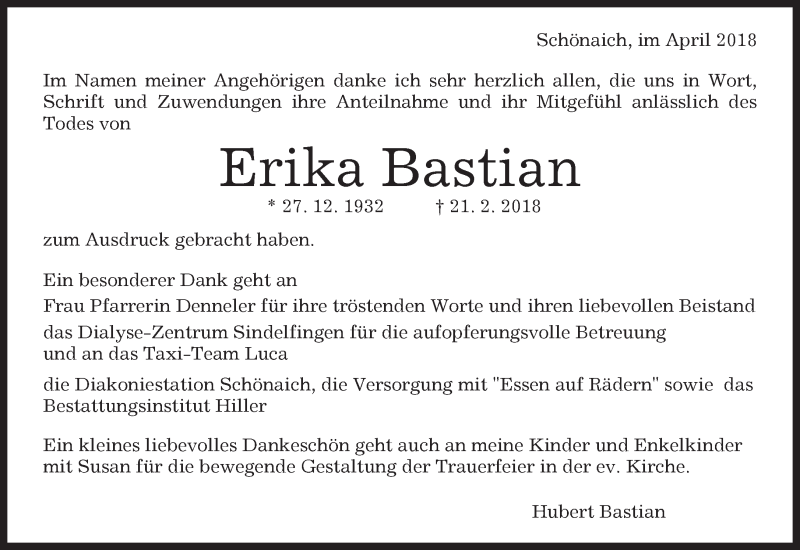 Schönaich, im April 2018

Im Namen meiner Angehörigen danke ich sehr herzlich allen, die uns in Wort, Schrift und Zuwendungen ihre Anteilnahme und ihr Mitgefühl anlässlich des Todes von

Erika Bastian

* 27. 12. 1932 † 21. 2. 2018

zum Ausdruck gebracht haben.

Ein besonderer Dank geht an
Frau Pfarrerin Denneler für ihre tröstenden Worte und ihren liebevollen Beistand
das Dialyse-Zentrum Sindelfingen für die aufopferungsvolle Betreuung und an das Taxi-Team Luca

die Diakoniestation Schönaich, die Versorgung mit "Essen auf Rädern" sowie das Bestattungsinstitut Hiller

Ein kleines liebevolles Dankeschön geht auch an meine Kinder und Enkelkinder mit Susan für die bewegende Gestaltung der Trauerfeier in der ev. Kirche.

Hubert Bastian